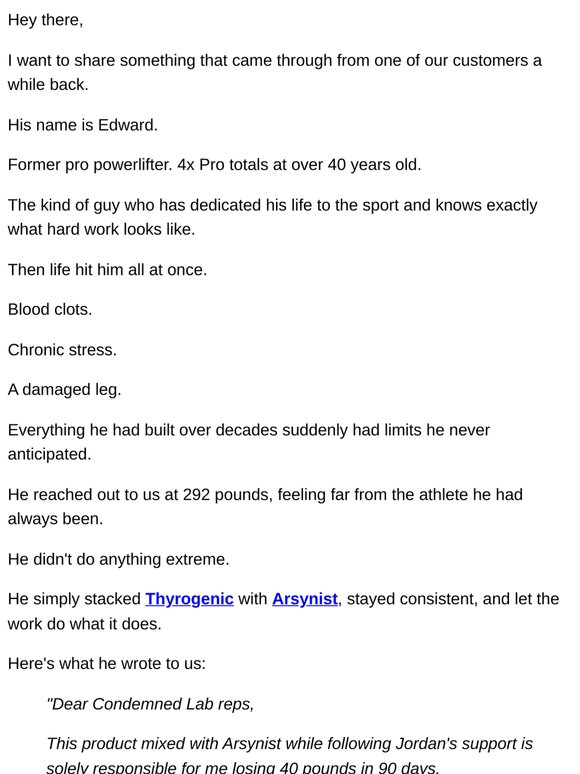 Hey there,

I want to share something that came through from one of our customers a while back.

His name is Edward.

Former pro powerlifter. 4x Pro totals at over 40 years old.

The kind of guy who has dedicated his life to the sport and knows exactly what hard work looks like.

Then life hit him all at once.

Blood clots.

Chronic stress.

A damaged leg.

Everything he had built over decades suddenly had limits he never anticipated.

He reached out to us at 292 pounds, feeling far from the athlete he had always been.

He didn't do anything extreme.

He simply stacked Thyrogenic with Arsynist, stayed consistent, and let the work do what it does.

Here's what he wrote to us:

"Dear Condemned Lab reps,

This product mixed with Arsynist while following Jordan's support is solely responsible for me losing 40 pounds in 90 days.